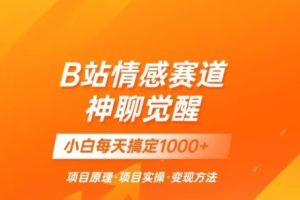 B站情感赛道
神聊觉醒

小白每天搞定1000+

项目原理·项目实操·变现方法